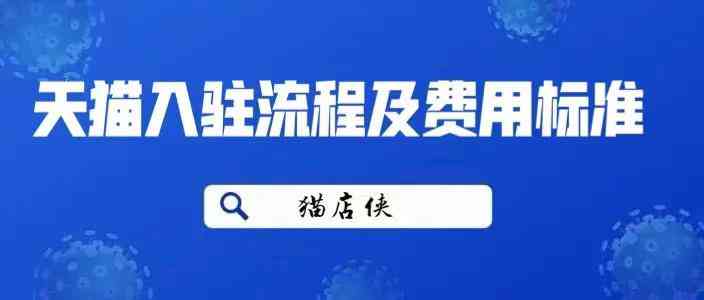 天猫入驻流程及费用标准

猫店侠